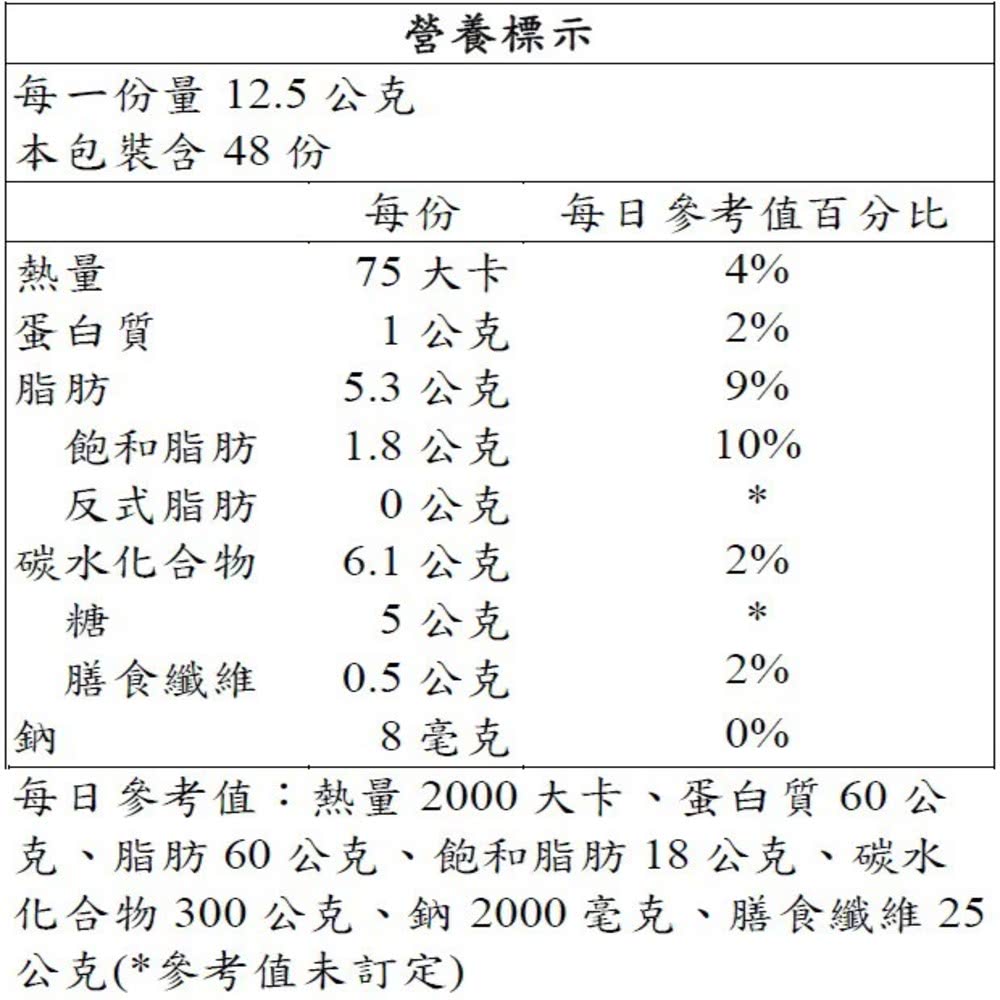 營養標示

每一份量 12.5 公克
本包裝含 48 份

| | 每份 | 每日參考值百分比 |
|---|---|---|
| 熱量 | 75 大卡 | 4% |
| 蛋白質 | 1 公克 | 2% |
| 脂肪 | 5.3 公克 | 9% |
| 飽和脂肪 | 1.8 公克 | 10% |
| 反式脂肪 | 0 公克 | * |
| 碳水化合物 | 6.1 公克 | 2% |
| 糖 | 5 公克 | * |
| 膳食纖維 | 0.5 公克 | 2% |
| 鈉 | 8 毫克 | 0% |

每日參考值：熱量 2000 大卡、蛋白質 60 公克、脂肪 60 公克、飽和脂肪 18 公克、碳水化合物 300 公克、鈉 2000 毫克、膳食纖維 25 公克(*參考值未訂定)